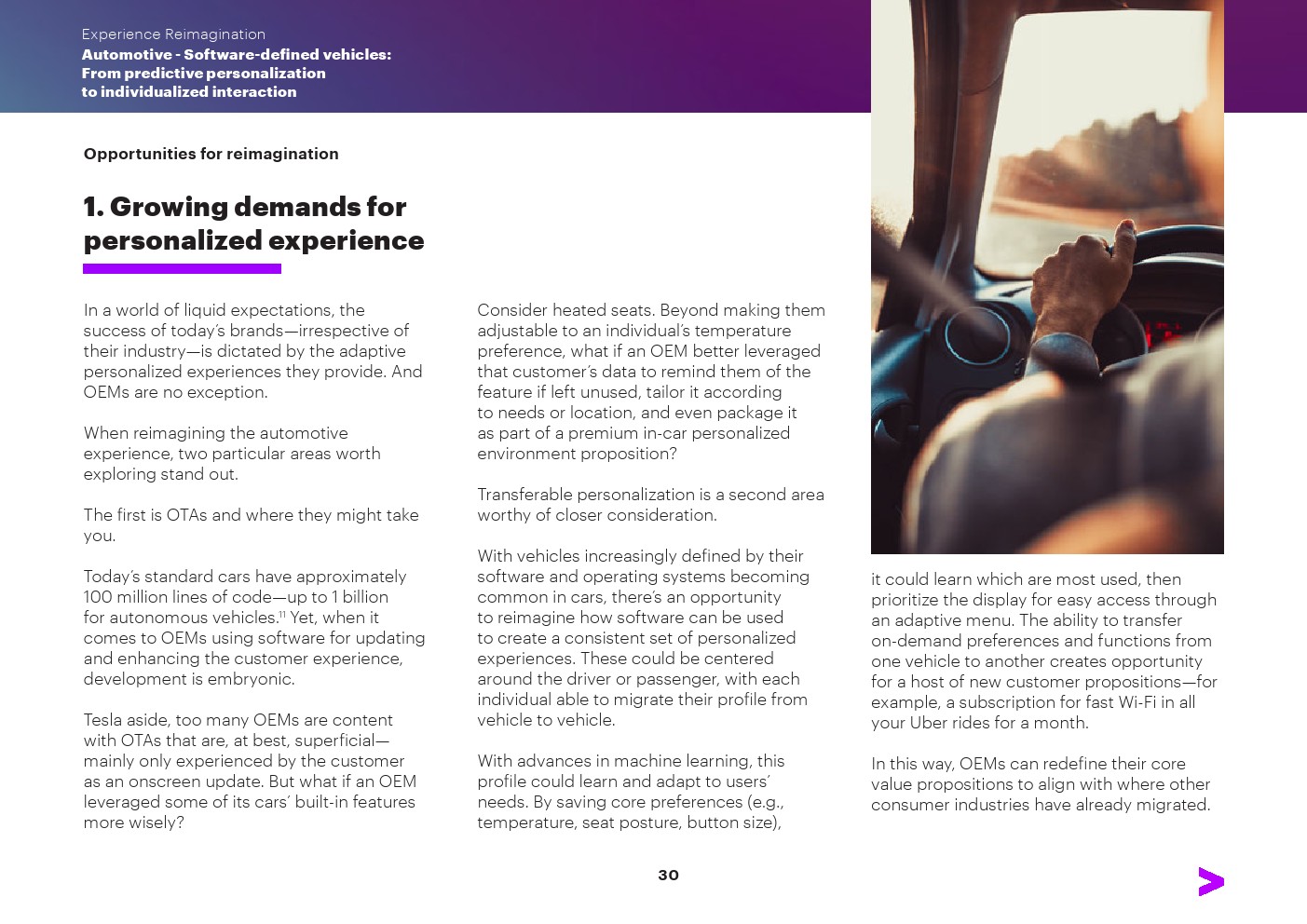 Experience Reimagination
Automotive - Software-defined vehicles: From predictive personalization to individualized interaction

Opportunities for reimagination

1. Growing demands for personalized experience

In a world of liquid expectations, the success of today's brands—irrespective of their industry—is dictated by the adaptive personalized experiences they provide. And OEMs are no exception.

When reimagining the automotive experience, two particular areas worth exploring stand out.

The first is OTAs and where they might take you.

Today's standard cars have approximately 100 million lines of code—up to 1 billion for autonomous vehicles.$^{11}$ Yet, when it comes to OEMs using software for updating and enhancing the customer experience, development is embryonic.

Tesla aside, too many OEMs are content with OTAs that are, at best, superficial—mainly only experienced by the customer as an onscreen update. But what if an OEM leveraged some of its cars' built-in features more wisely?

Consider heated seats. Beyond making them adjustable to an individual's temperature preference, what if an OEM better leveraged that customer's data to remind them of the feature if left unused, tailor it according to needs or location, and even package it as part of a premium in-car personalized environment proposition?

Transferable personalization is a second area worthy of closer consideration.

With vehicles increasingly defined by their software and operating systems becoming common in cars, there's an opportunity to reimagine how software can be used to create a consistent set of personalized experiences. These could be centered around the driver or passenger, with each individual able to migrate their profile from vehicle to vehicle.

With advances in machine learning, this profile could learn and adapt to users' needs. By saving core preferences (e.g., temperature, seat posture, button size),

it could learn which are most used, then prioritize the display for easy access through an adaptive menu. The ability to transfer on-demand preferences and functions from one vehicle to another creates opportunity for a host of new customer propositions—for example, a subscription for fast Wi-Fi in all your Uber rides for a month.

In this way, OEMs can redefine their core value propositions to align with where other consumer industries have already migrated.

30